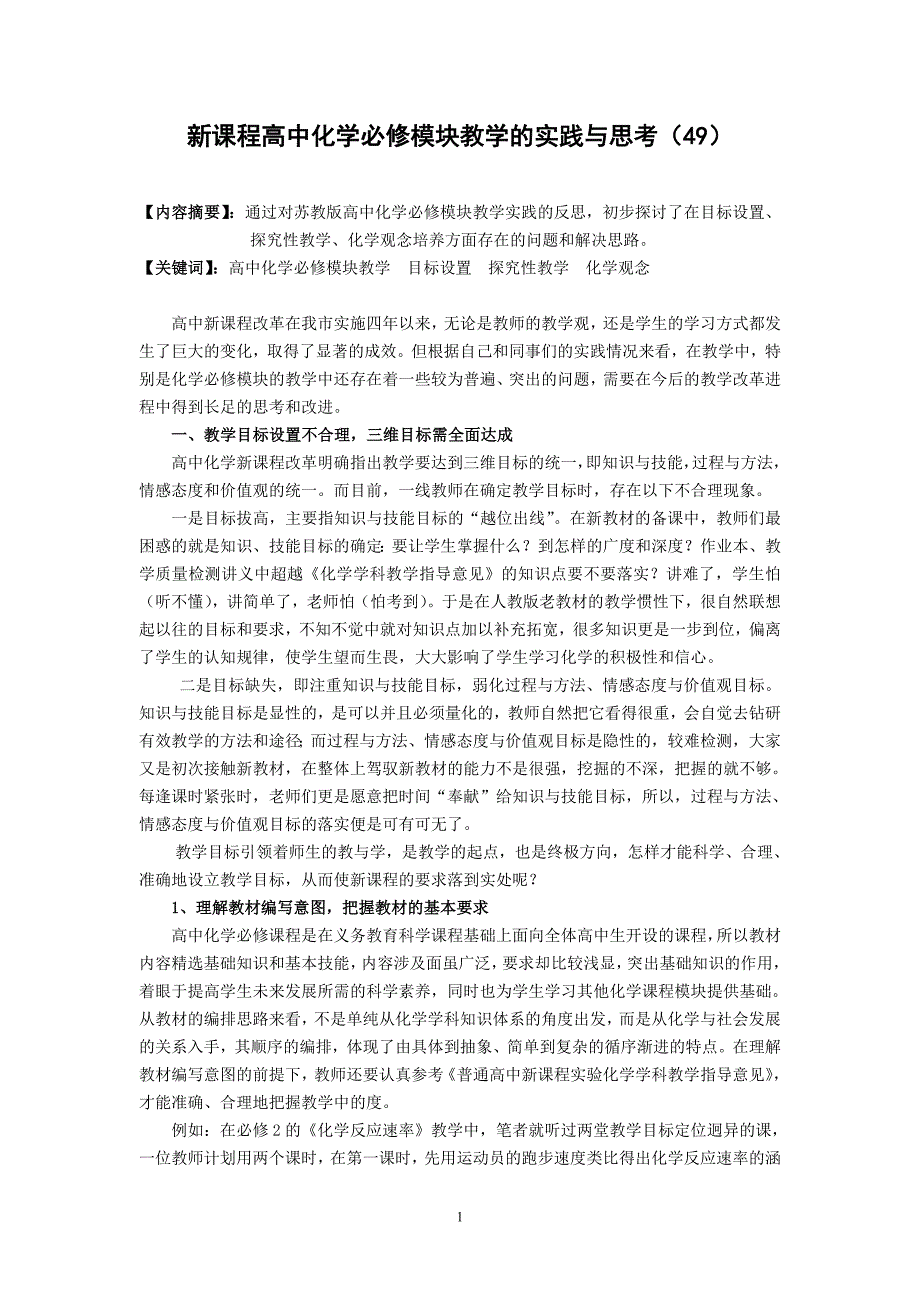 新课程高中化学必修模块教学的实践与思考（49）

【内容摘要】：通过对苏教版高中化学必修模块教学实践的反思，初步探讨了在目标设置、探究性教学、化学观念培养方面存在的问题和解决思路。

【关键词】：高中化学必修模块教学　目标设置　探究性教学　化学观念

高中新课程改革在我市实施四年以来，无论是教师的教学观，还是学生的学习方式都发生了巨大的变化，取得了显著的成效。但根据自己和同事们的实践情况来看，在教学中，特别是化学必修模块的教学中还存在着一些较为普遍、突出的问题，需要在今后的教学改革进程中得到长足的思考和改进。

一、教学目标设置不合理，三维目标需全面达成

高中化学新课程改革明确指出教学要达到三维目标的统一，即知识与技能，过程与方法，情感态度和价值观的统一。而目前，一线教师在确定教学目标时，存在以下不合理现象。

一是目标拔高，主要指知识与技能目标的“越位出线”。在新教材的备课中，教师们最困惑的就是知识、技能目标的确定：要让学生掌握什么？到怎样的广度和深度？作业本、教学质量检测讲义中超越《化学学科教学指导意见》的知识点要不要落实？讲难了，学生怕（听不懂），讲简单了，老师怕（怕考到）。于是在人教版老教材的教学惯性下，很自然联想起以往的目标和要求，不知不觉中就对知识点加以补充拓宽，很多知识更是一步到位，偏离了学生的认知规律，使学生望而生畏，大大影响了学生学习化学的积极性和信心。

二是目标缺失，即注重知识与技能目标，弱化过程与方法、情感态度与价值观目标。知识与技能目标是显性的，是可以并且必须量化的，教师自然把它看得很重，会自觉去钻研有效教学的方法和途径；而过程与方法、情感态度与价值观目标是隐性的，较难检测，大家又是初次接触新教材，在整体上驾驭新教材的能力不是很强，挖掘的不深，把握的就不够。每逢课时紧张时，老师们更是愿意把时间“奉献”给知识与技能目标，所以，过程与方法、情感态度与价值观目标的落实便是可有可无了。

教学目标引领着师生的教与学，是教学的起点，也是终极方向，怎样才能科学、合理、准确地设立教学目标，从而使新课程的要求落到实处呢？

1、理解教材编写意图，把握教材的基本要求

高中化学必修课程是在义务教育科学课程基础上面向全体高中生开设的课程，所以教材内容精选基础知识和基本技能，内容涉及面虽广泛，要求却比较浅显，突出基础知识的作用，着眼于提高学生未来发展所需的科学素养，同时也为学生学习其他化学课程模块提供基础。从教材的编排思路来看，不是单纯从化学学科知识体系的角度出发，而是从化学与社会发展的关系入手，其顺序的编排，体现了由具体到抽象、简单到复杂的循序渐进的特点。在理解教材编写意图的前提下，教师还要认真参考《普通高中新课程实验化学学科教学指导意见》，才能准确、合理地把握教学中的度。

例如：在必修2的《化学反应速率》教学中，笔者就听过两堂教学目标定位迥异的课，一位教师计划用两个课时，在第一课时，先用运动员的跑步速度类比得出化学反应速率的涵

1